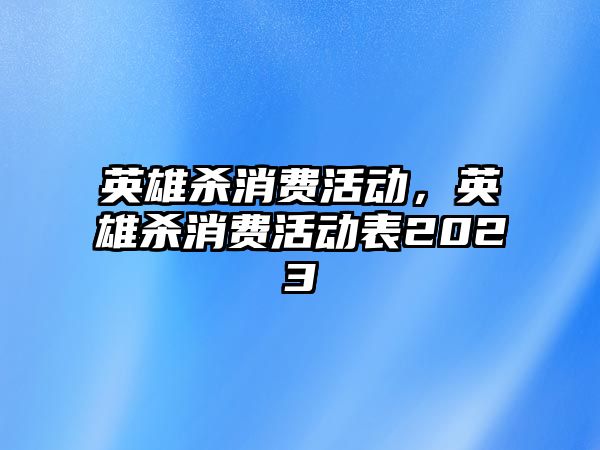 英雄杀消费活动，英雄杀消费活动表2023